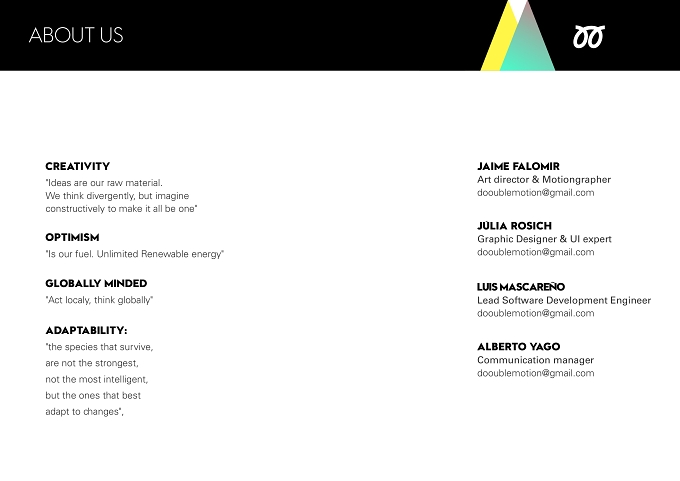 ABOUT US

CREATIVITY
"Ideas are our raw material.
We think divergently, but imagine constructively to make it all be one"

OPTIMISM
"Is our fuel. Unlimited Renewable energy"

GLOBALLY MINDED
"Act localy, think globally"

ADAPTABILITY:
"the species that survive,
are not the strongest,
not the most intelligent,
but the ones that best
adapt to changes",

JAIME FALOMIR
Art director & Motiongrapher
dooublemotion@gmail.com

JÚLIA ROSICH
Graphic Designer & UI expert
dooublemotion@gmail.com

LUIS MASCAREÑO
Lead Software Development Engineer
dooublemotion@gmail.com

ALBERTO YAGO
Communication manager
dooublemotion@gmail.com